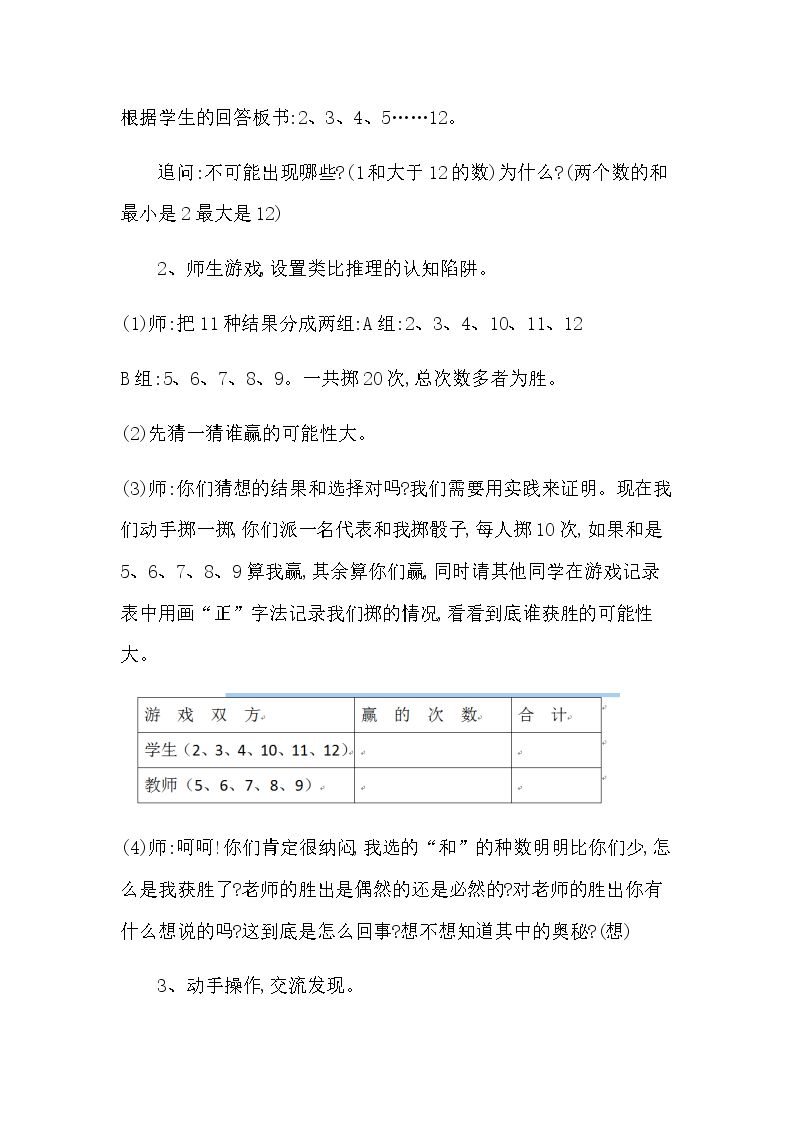 根据学生的回答板书:2、3、4、5……12。

追问:不可能出现哪些?(1和大于12的数)为什么?(两个数的和最小是2最大是12)

2、师生游戏,设置类比推理的认知陷阱。

(1)师:把11种结果分成两组:A组:2、3、4、10、11、12

B组:5、6、7、8、9。一共掷20次,总次数多者为胜。

(2)先猜一猜谁赢的可能性大。

(3)师:你们猜想的结果和选择对吗?我们需要用实践来证明。现在我们动手掷一掷,你们派一名代表和我掷骰子,每人掷10次,如果和是5、6、7、8、9算我赢,其余算你们赢,同时请其他同学在游戏记录表中用画“正”字法记录我们掷的情况,看看到底谁获胜的可能性大。

| 游 戏 双 方 | 赢 的 次 数 | 合 计 |
|---|---|---|
| 学生(2、3、4、10、11、12) |  |  |
| 教师(5、6、7、8、9) |  |  |

(4)师:呵呵!你们肯定很纳闷,我选的“和”的种数明明比你们少,怎么是我获胜了?老师的胜出是偶然的还是必然的?对老师的胜出你有什么想说的吗?这到底是怎么回事?想不想知道其中的奥秘?(想)

3、动手操作,交流发现。